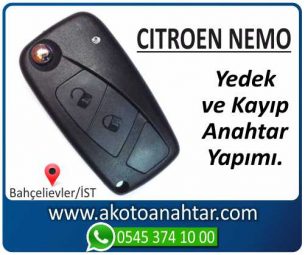 CITROEN NEMO

Yedek ve Kayıp Anahtar Yapımı.

Bahçelievler/İST

www.akotoanahtar.com

0545 374 10 00